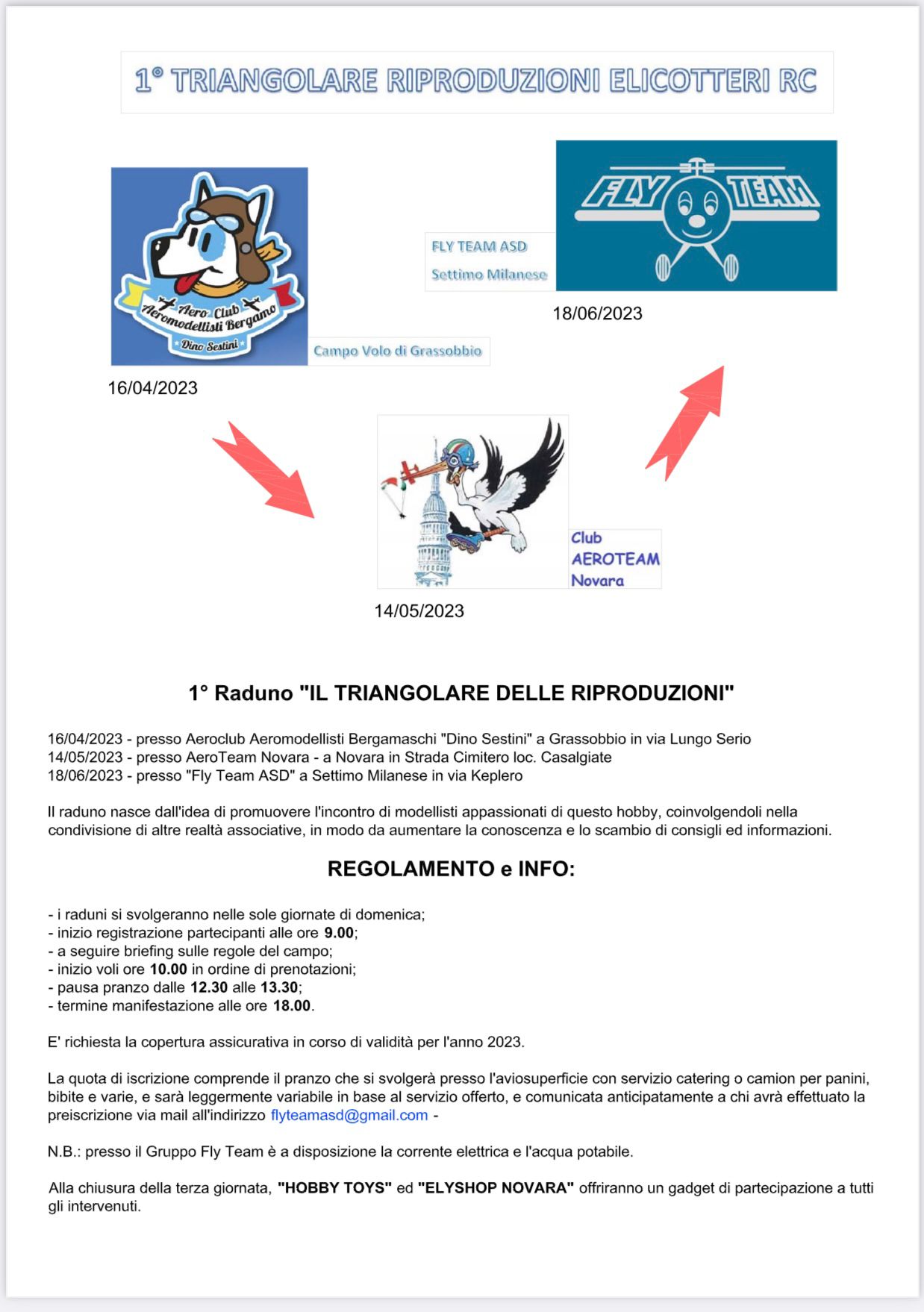 1° TRIANGOLARE RIPRODUZIONI ELICOTTERI RC

Aero Club Aeromodellisti Bergamo Dino Sestini

Campo Volo di Grassobbio

16/04/2023

FLY TEAM ASD
Settimo Milanese

FLY TEAM

18/06/2023

Club AEROTEAM Novara

14/05/2023

1° Raduno "IL TRIANGOLARE DELLE RIPRODUZIONI"

16/04/2023 - presso Aeroclub Aeromodellisti Bergamaschi "Dino Sestini" a Grassobbio in via Lungo Serio
14/05/2023 - presso AeroTeam Novara - a Novara in Strada Cimitero loc. Casalgiate
18/06/2023 - presso "Fly Team ASD" a Settimo Milanese in via Keplero

Il raduno nasce dall'idea di promuovere l'incontro di modellisti appassionati di questo hobby, coinvolgendoli nella condivisione di altre realtà associative, in modo da aumentare la conoscenza e lo scambio di consigli ed informazioni.

REGOLAMENTO e INFO:

- i raduni si svolgeranno nelle sole giornate di domenica;
- inizio registrazione partecipanti alle ore 9.00;
- a seguire briefing sulle regole del campo;
- inizio voli ore 10.00 in ordine di prenotazioni;
- pausa pranzo dalle 12.30 alle 13.30;
- termine manifestazione alle ore 18.00.

E' richiesta la copertura assicurativa in corso di validità per l'anno 2023.

La quota di iscrizione comprende il pranzo che si svolgerà presso l'aviosuperficie con servizio catering o camion per panini, bibite e varie, e sarà leggermente variabile in base al servizio offerto, e comunicata anticipatamente a chi avrà effettuato la preiscrizione via mail all'indirizzo flyteamasd@gmail.com -

N.B.: presso il Gruppo Fly Team è a disposizione la corrente elettrica e l'acqua potabile.

Alla chiusura della terza giornata, "HOBBY TOYS" ed "ELYSHOP NOVARA" offriranno un gadget di partecipazione a tutti gli intervenuti.